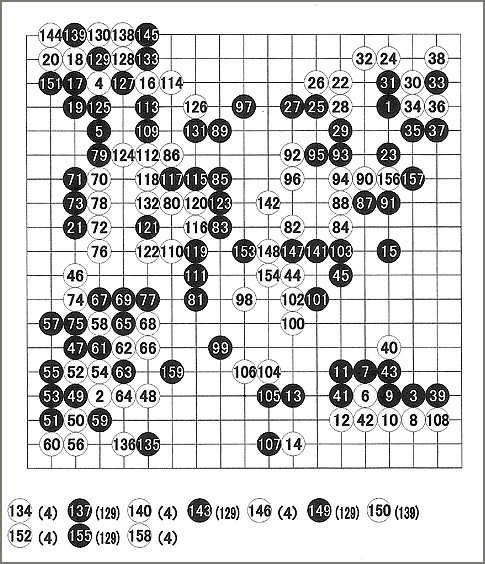 144 139 130 138 145
20 18 129 128 133 32 24 38
151 17 4 127 16 114 26 22 31 30 33
19 125 113 126 97 27 25 28 1 34 36
5 109 131 89 29 35 37
79 124 112 86 92 95 93 23
71 70 118 117 115 85 96 94 90 156 157
73 78 132 80 120 123 142 88 87 91
21 72 121 116 83 82 84
76 122 110 119 153 148 147 141 103 15
46 111 154 44 45
74 67 69 77 81 98 102 101
57 75 58 65 68 100
47 61 62 66 99 40
55 52 54 63 159 106 104 11 7 43
53 49 2 64 48 105 13 41 6 9 3 39
51 50 59 12 42 10 8 108
60 56 136 135 107 14

134 (4) 137 (129) 140 (4) 143 (129) 146 (4) 149 (129) 150 (139)
152 (4) 155 (129) 158 (4)